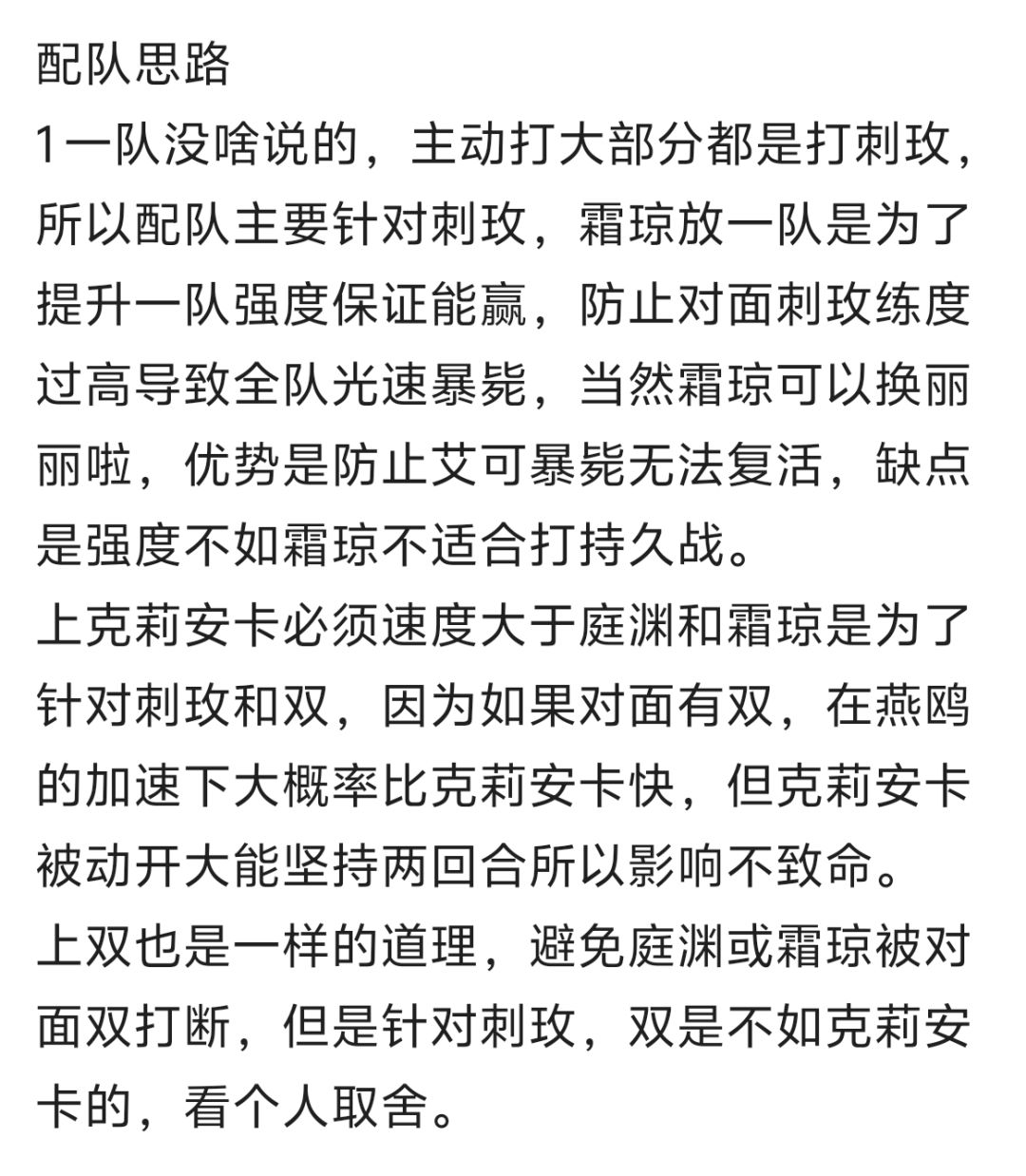 配队思路
1一队没啥说的，主动打大部分都是打刺玫，所以配队主要针对刺玫，霜琼放一队是为了提升一队强度保证能赢，防止对面刺玫练度过高导致全队光速暴毙，当然霜琼可以换丽丽啦，优势是防止艾可暴毙无法复活，缺点是强度不如霜琼不适合打持久战。
上克莉安卡必须速度大于庭渊和霜琼是为了针对刺玫和双，因为如果对面有双，在燕鸥的加速下大概率比克莉安卡快，但克莉安卡被动开大能坚持两回合所以影响不致命。
上双也是一样的道理，避免庭渊或霜琼被对面双打断，但是针对刺玫，双是不如克莉安卡的，看个人取舍。